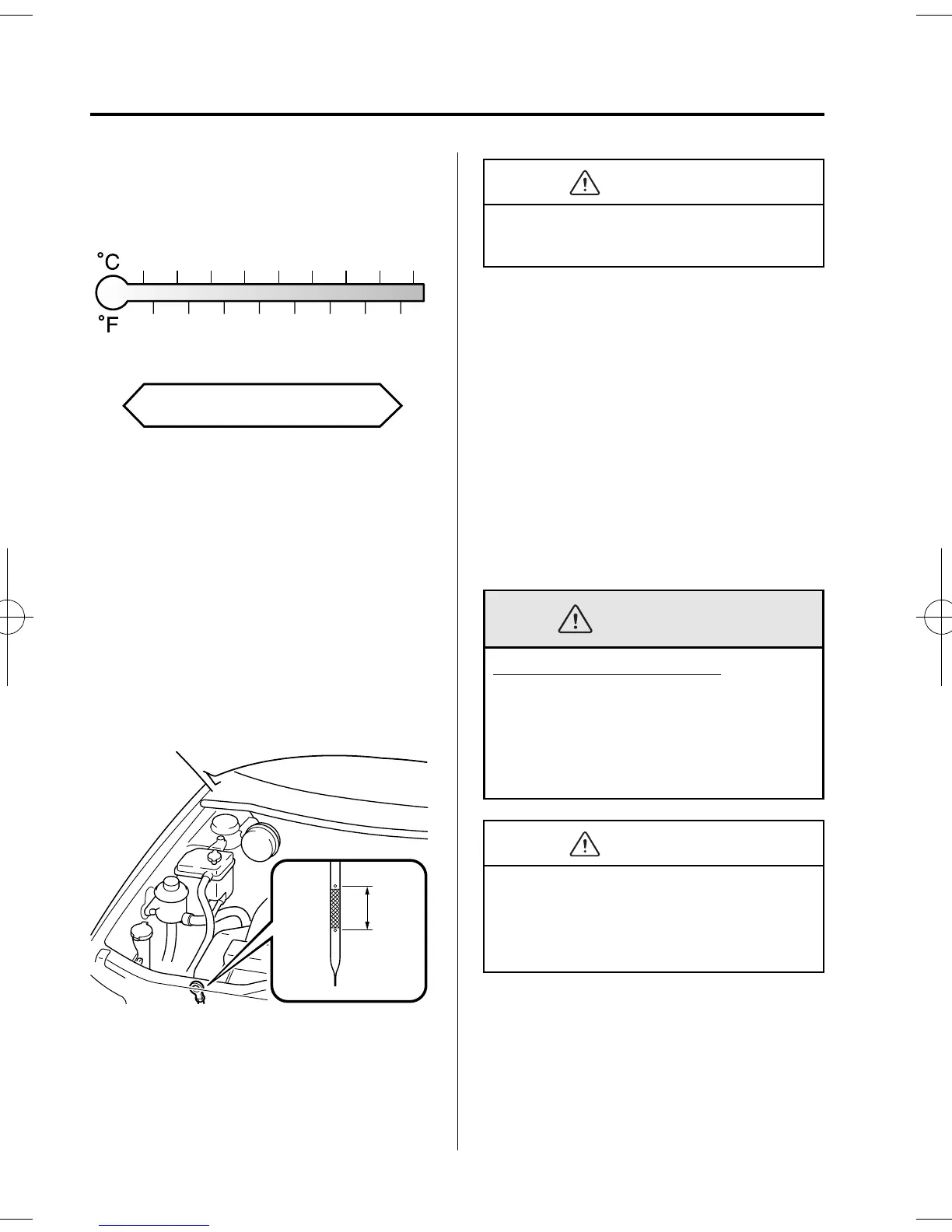 °C

°F